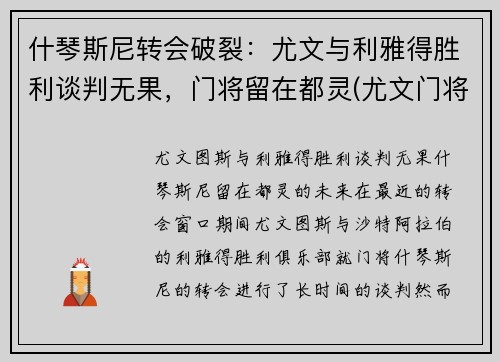 什琴斯尼转会破裂：尤文与利雅得胜利谈判无果，门将留在都灵(尤文门将

尤文图斯与利雅得胜利谈判无果什琴斯尼留在都灵的未来在最近的转会窗口期间尤文图斯与沙特阿拉伯的利雅得胜利俱乐部就门将什琴斯尼的转会进行了长时间的谈判然而